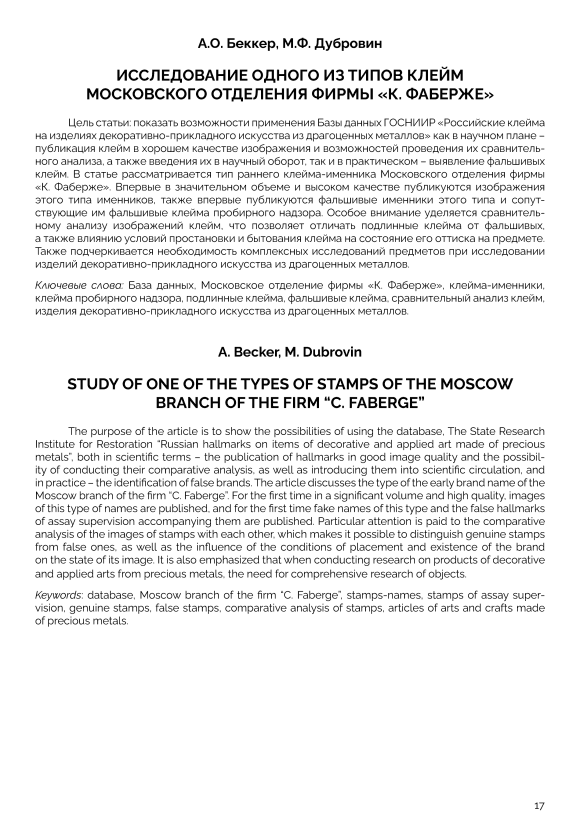 А.О. Беккер, М.Ф. Дубровин

ИССЛЕДОВАНИЕ ОДНОГО ИЗ ТИПОВ КЛЕЙМ МОСКОВСКОГО ОТДЕЛЕНИЯ ФИРМЫ «К. ФАБЕРЖЕ»

Цель статьи: показать возможности применения Базы данных ГОСНИИР «Российские клейма на изделиях декоративно-прикладного искусства из драгоценных металлов» как в научном плане – публикация клейм в хорошем качестве изображения и возможностей проведения их сравнительного анализа, а также введения их в научный оборот, так и в практическом – выявление фальшивых клейм. В статье рассматривается тип раннего клейма-именника Московского отделения фирмы «К. Фаберже». Впервые в значительном объеме и высоком качестве публикуются изображения этого типа именников, также впервые публикуются фальшивые именники этого типа и сопутствующие им фальшивые клейма пробирного надзора. Особое внимание уделяется сравнительному анализу изображений клейм, что позволяет отличать подлинные клейма от фальшивых, а также влиянию условий простановки и бытования клейма на состояние его оттиска на предмете. Также подчеркивается необходимость комплексных исследований предметов при исследовании изделий декоративно-прикладного искусства из драгоценных металлов.

Ключевые слова: База данных, Московское отделение фирмы «К. Фаберже», клейма-именники, клейма пробирного надзора, подлинные клейма, фальшивые клейма, сравнительный анализ клейм, изделия декоративно-прикладного искусства из драгоценных металлов.

A. Becker, M. Dubrovin

STUDY OF ONE OF THE TYPES OF STAMPS OF THE MOSCOW BRANCH OF THE FIRM "C. FABERGE"

The purpose of the article is to show the possibilities of using the database, The State Research Institute for Restoration "Russian hallmarks on items of decorative and applied art made of precious metals", both in scientific terms – the publication of hallmarks in good image quality and the possibility of conducting their comparative analysis, as well as introducing them into scientific circulation, and in practice – the identification of false brands. The article discusses the type of the early brand name of the Moscow branch of the firm "C. Faberge". For the first time in a significant volume and high quality, images of this type of names are published, and for the first time fake names of this type and the false hallmarks of assay supervision accompanying them are published. Particular attention is paid to the comparative analysis of the images of stamps with each other, which makes it possible to distinguish genuine stamps from false ones, as well as the influence of the conditions of placement and existence of the brand on the state of its image. It is also emphasized that when conducting research on products of decorative and applied arts from precious metals, the need for comprehensive research of objects.

Keywords: database, Moscow branch of the firm "C. Faberge", stamps-names, stamps of assay supervision, genuine stamps, false stamps, comparative analysis of stamps, articles of arts and crafts made of precious metals.

17